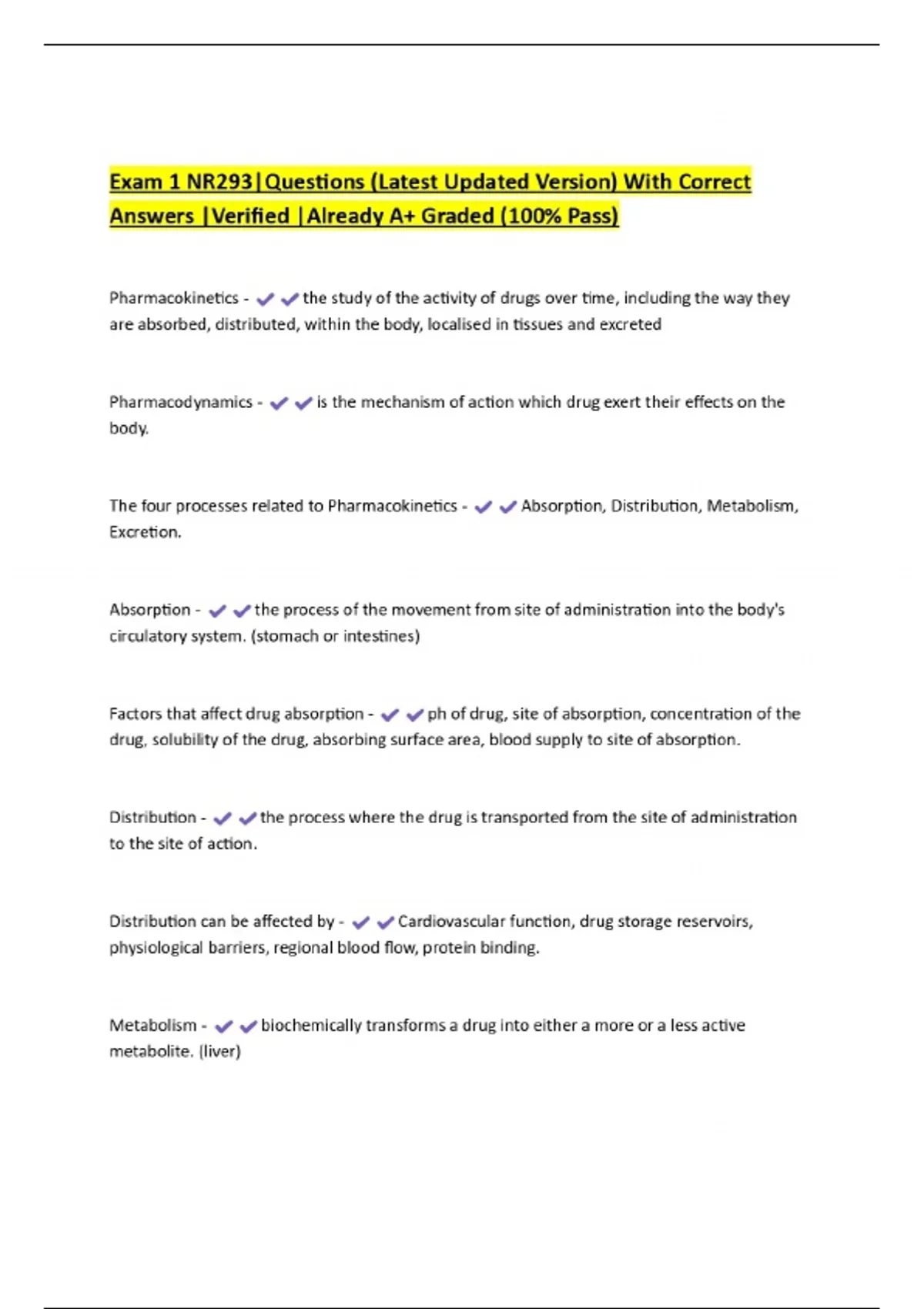 Exam 1 NR293|Questions (Latest Updated Version) With Correct Answers |Verified |Already A+ Graded (100% Pass)

Pharmacokinetics - ✔✔the study of the activity of drugs over time, including the way they are absorbed, distributed, within the body, localised in tissues and excreted

Pharmacodynamics - ✔✔is the mechanism of action which drug exert their effects on the body.

The four processes related to Pharmacokinetics - ✔✔Absorption, Distribution, Metabolism, Excretion.

Absorption - ✔✔the process of the movement from site of administration into the body's circulatory system. (stomach or intestines)

Factors that affect drug absorption - ✔✔ph of drug, site of absorption, concentration of the drug, solubility of the drug, absorbing surface area, blood supply to site of absorption.

Distribution - ✔✔the process where the drug is transported from the site of administration to the site of action.

Distribution can be affected by - ✔✔Cardiovascular function, drug storage reservoirs, physiological barriers, regional blood flow, protein binding.

Metabolism - ✔✔biochemically transforms a drug into either a more or a less active metabolite. (liver)